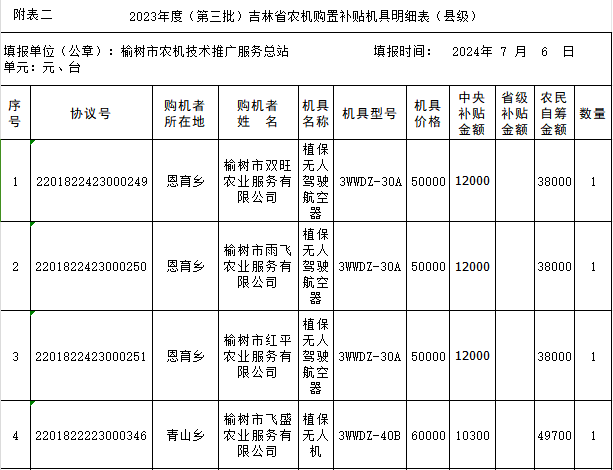 附表二　　2023年度（第三批）吉林省农机购置补贴机具明细表（县级）

填报单位（公章）：榆树市农机技术推广服务总站　　填报时间：　2024年 7 月　6　日
单元：元、台

| 序号 | 协议号 | 购机者所在地 | 购机者姓　名 | 机具名称 | 机具型号 | 机具价格 | 中央补贴金额 | 省级补贴金额 | 农民自筹金额 | 数量 |
|---|---|---|---|---|---|---|---|---|---|---|
| 1 | 2201822423000249 | 恩育乡 | 榆树市双旺农业服务有限公司 | 植保无人驾驶航空器 | 3WWDZ-30A | 50000 | 12000 | | 38000 | 1 |
| 2 | 2201822423000250 | 恩育乡 | 榆树市雨飞农业服务有限公司 | 植保无人驾驶航空器 | 3WWDZ-30A | 50000 | 12000 | | 38000 | 1 |
| 3 | 2201822423000251 | 恩育乡 | 榆树市红平农业服务有限公司 | 植保无人驾驶航空器 | 3WWDZ-30A | 50000 | 12000 | | 38000 | 1 |
| 4 | 2201822223000346 | 青山乡 | 榆树市飞盛农业服务有限公司 | 植保无人机 | 3WWDZ-40B | 60000 | 10300 | | 49700 | 1 |